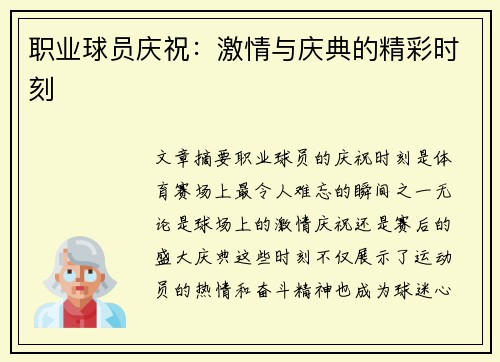 职业球员庆祝：激情与庆典的精彩时刻

文章摘要职业球员的庆祝时刻是体育赛场上最令人难忘的瞬间之一无论是球场上的激情庆祝还是赛后的盛大庆典这些时刻不仅展示了运动员的热情和奋斗精神也成为球迷心